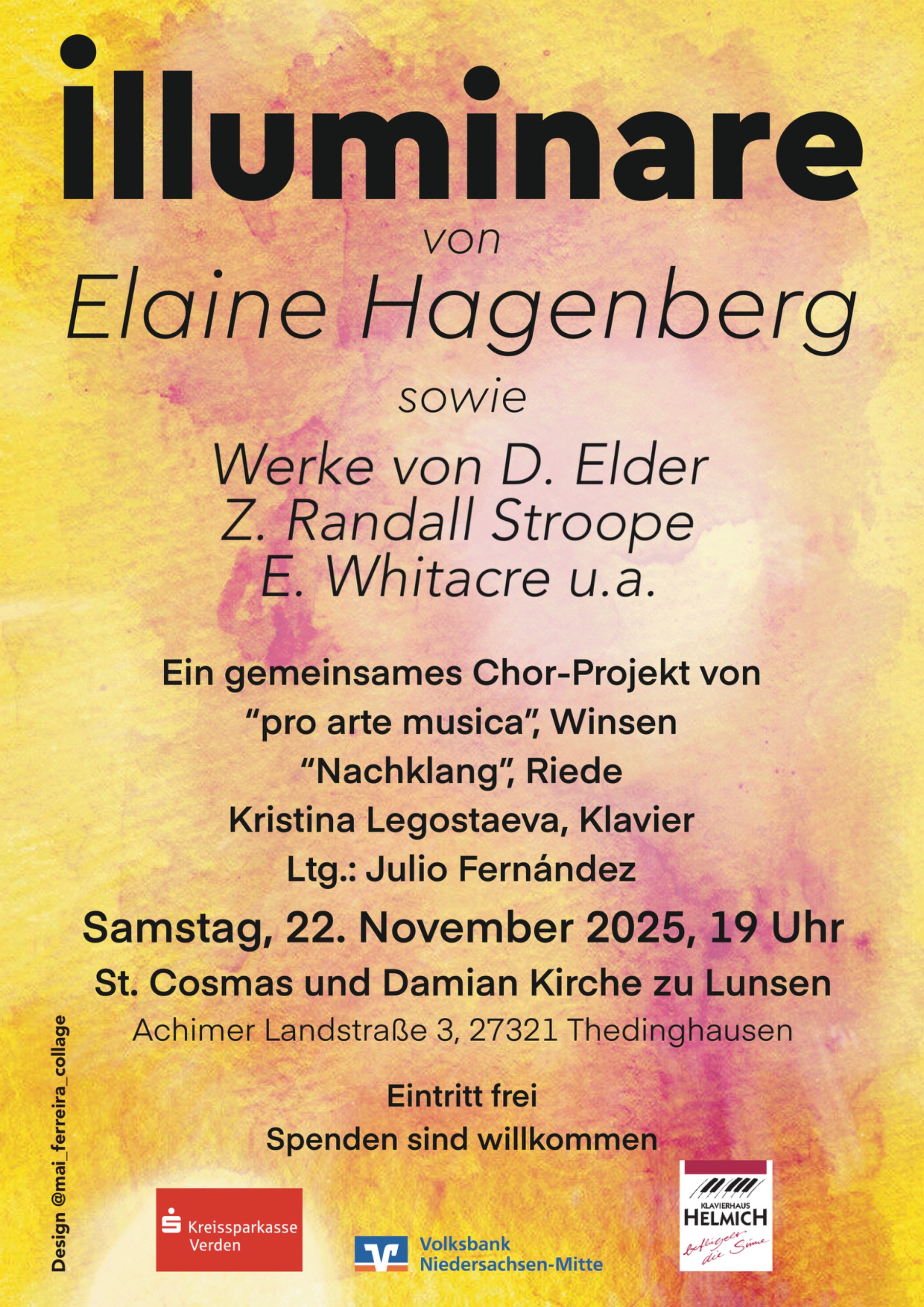 illuminare

von

Elaine Hagenberg

sowie

Werke von D. Elder
Z. Randall Stroope
E. Whitacre u.a.

Ein gemeinsames Chor-Projekt von
"pro arte musica", Winsen
"Nachklang", Riede
Kristina Legostaeva, Klavier
Ltg.: Julio Fernández

Samstag, 22. November 2025, 19 Uhr

St. Cosmas und Damian Kirche zu Lunsen

Achimer Landstraße 3, 27321 Thedinghausen

Eintritt frei
Spenden sind willkommen

Design @mai_ferreira_collage

Kreissparkasse Verden

Volksbank Niedersachsen-Mitte

KLAVIERHAUS
HELMICH
beflügelt die Sinne